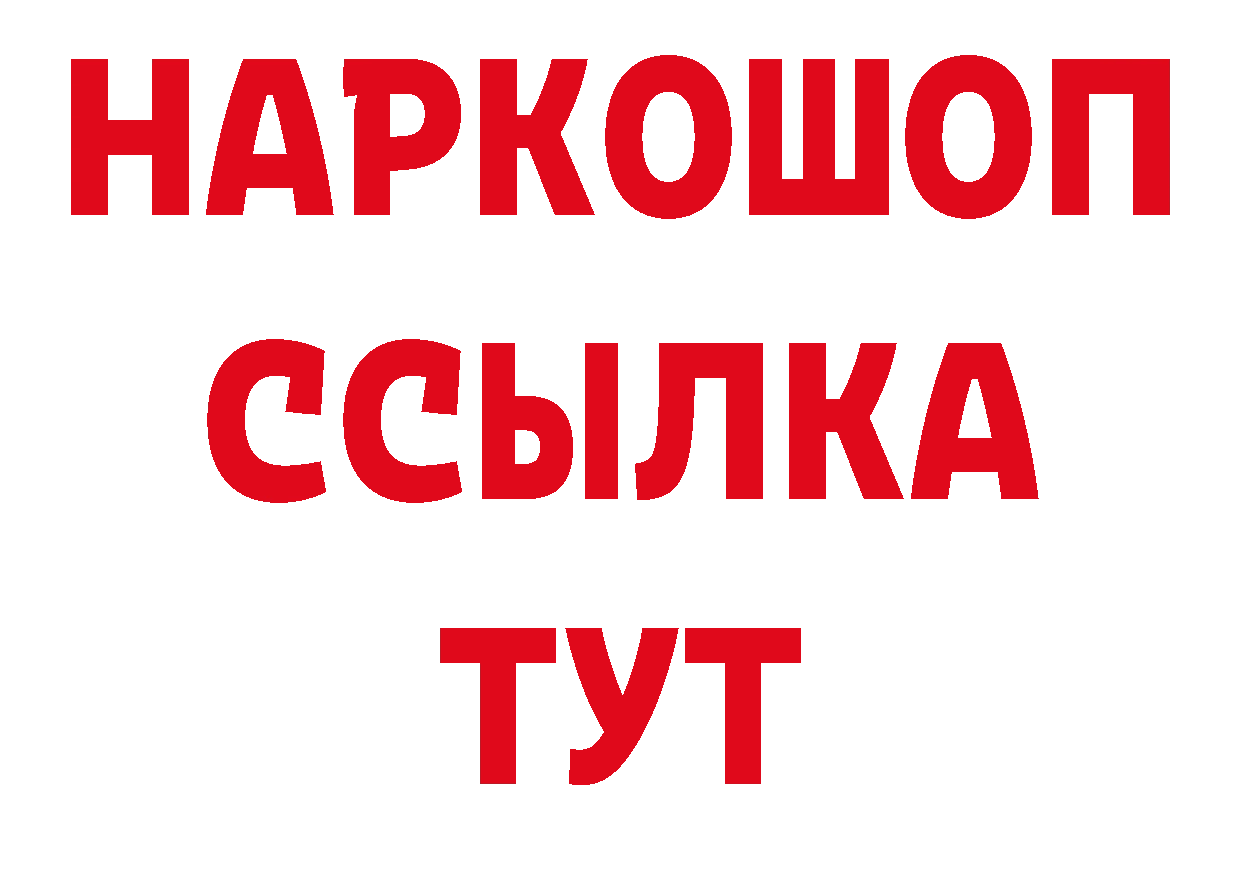 НАРКОШОП
ССЫЛКА
ТУТ